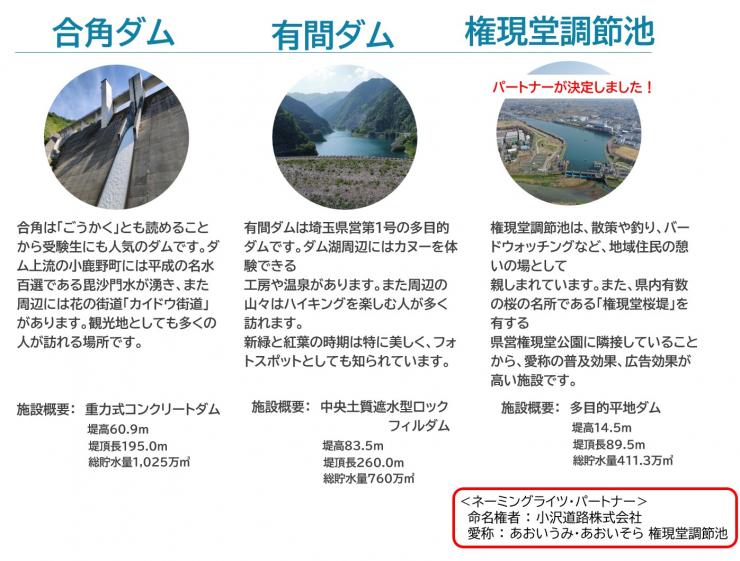 合角ダム

合角は「ごうかく」とも読めることから受験生にも人気のダムです。ダム上流の小鹿野町には平成の名水百選である毘沙門水が湧き、また周辺には花の街道「カイドウ街道」があります。観光地としても多くの人が訪れる場所です。

施設概要： 重力式コンクリートダム
堤高60.9m
堤頂長195.0m
総貯水量1,025万㎥

有間ダム

有間ダムは埼玉県営第1号の多目的ダムです。ダム湖周辺にはカヌーを体験できる
工房や温泉があります。また周辺の山々はハイキングを楽しむ人が多く訪れます。
新緑と紅葉の時期は特に美しく、フォトスポットとしても知られています。

施設概要： 中央土質遮水型ロックフィルダム
堤高83.5m
堤頂長260.0m
総貯水量760万㎥

権現堂調節池

パートナーが決定しました！

権現堂調節池は、散策や釣り、バードウォッチングなど、地域住民の憩いの場として
親しまれています。また、県内有数の桜の名所である「権現堂桜堤」を有する
県営権現堂公園に隣接していることから、愛称の普及効果、広告効果が高い施設です。

施設概要： 多目的平地ダム
堤高14.5m
堤頂長89.5m
総貯水量411.3万㎥

＜ネーミングライツ・パートナー＞
命名権者：小沢道路株式会社
愛称：あおいうみ・あおいそら 権現堂調節池